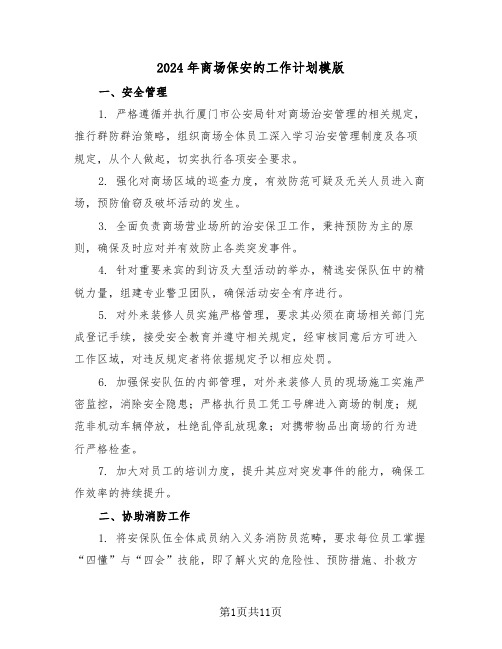 2024年商场保安的工作计划模版

一、安全管理

1. 严格遵循并执行厦门市公安局针对商场治安管理的相关规定，推行群防群治策略，组织商场全体员工深入学习治安管理制度及各项规定，从个人做起，切实执行各项安全要求。

2. 强化对商场区域的巡查力度，有效防范可疑及无关人员进入商场，预防偷窃及破坏活动的发生。

3. 全面负责商场营业场所的治安保卫工作，秉持预防为主的原则，确保及时应对并有效防止各类突发事件。

4. 针对重要来宾的到访及大型活动的举办，精选安保队伍中的精锐力量，组建专业警卫团队，确保活动安全有序进行。

5. 对外来装修人员实施严格管理，要求其必须在商场相关部门完成登记手续，接受安全教育并遵守相关规定，经审核同意后方可进入工作区域，对违反规定者将依据规定予以相应处罚。

6. 加强保安队伍的内部管理，对外来装修人员的现场施工实施严密监控，消除安全隐患；严格执行员工凭工号牌进入商场的制度；规范非机动车辆停放，杜绝乱停乱放现象；对携带物品出商场的行为进行严格检查。

7. 加大对员工的培训力度，提升其应对突发事件的能力，确保工作效率的持续提升。

二、协助消防工作

1. 将安保队伍全体成员纳入义务消防员范畴，要求每位员工掌握“四懂”与“四会”技能，即了解火灾的危险性、预防措施、扑救方

第1页共11页